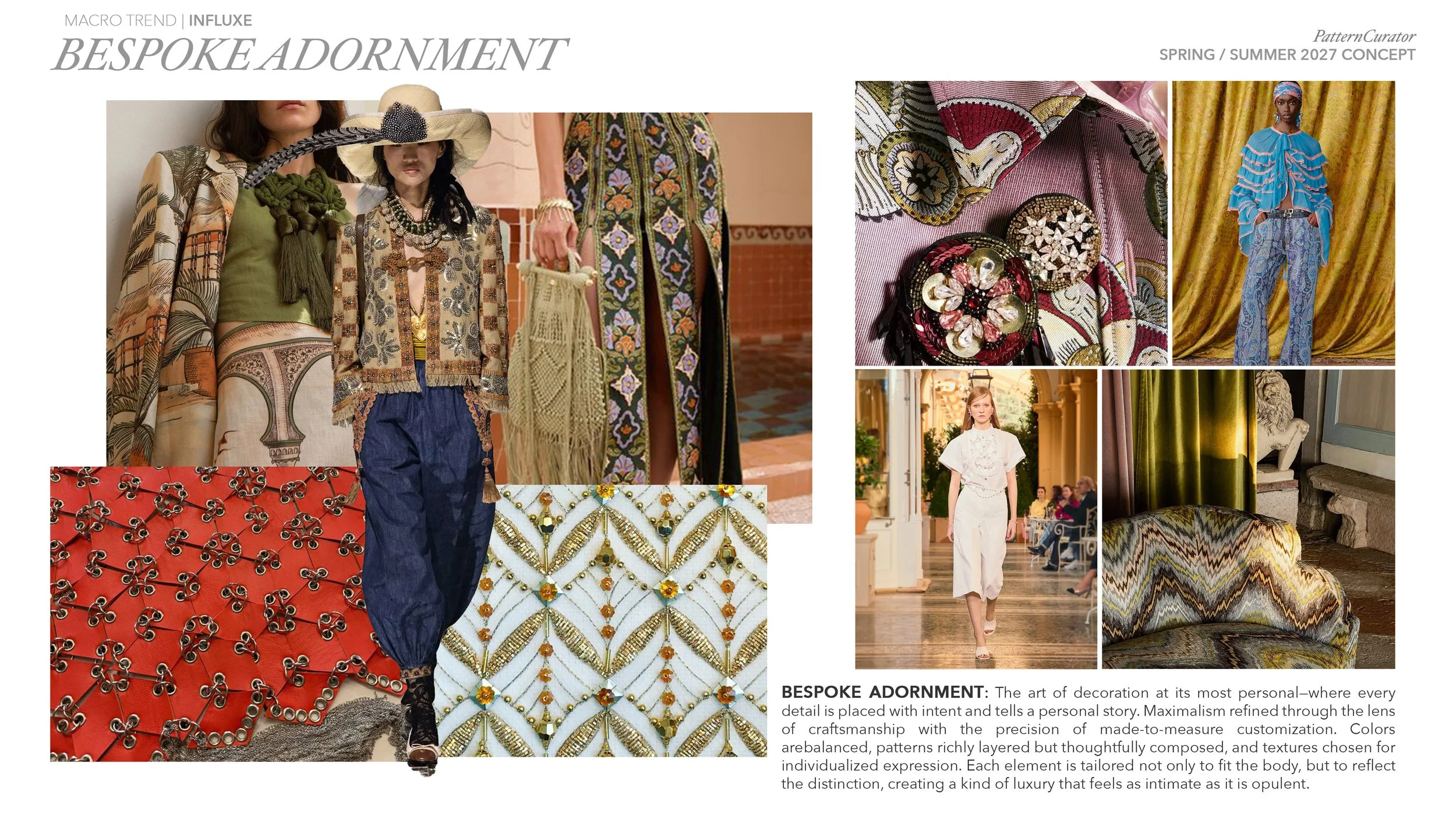 MACRO TREND | INFLUXE
BESPOKE ADORNMENT

PatternCurator
SPRING / SUMMER 2027 CONCEPT

BESPOKE ADORNMENT: The art of decoration at its most personal—where every detail is placed with intent and tells a personal story. Maximalism refined through the lens of craftsmanship with the precision of made-to-measure customization. Colors arebalanced, patterns richly layered but thoughtfully composed, and textures chosen for individualized expression. Each element is tailored not only to fit the body, but to reflect the distinction, creating a kind of luxury that feels as intimate as it is opulent.